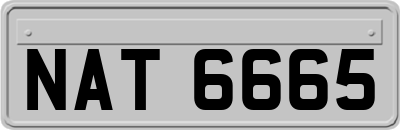 NAT 6665